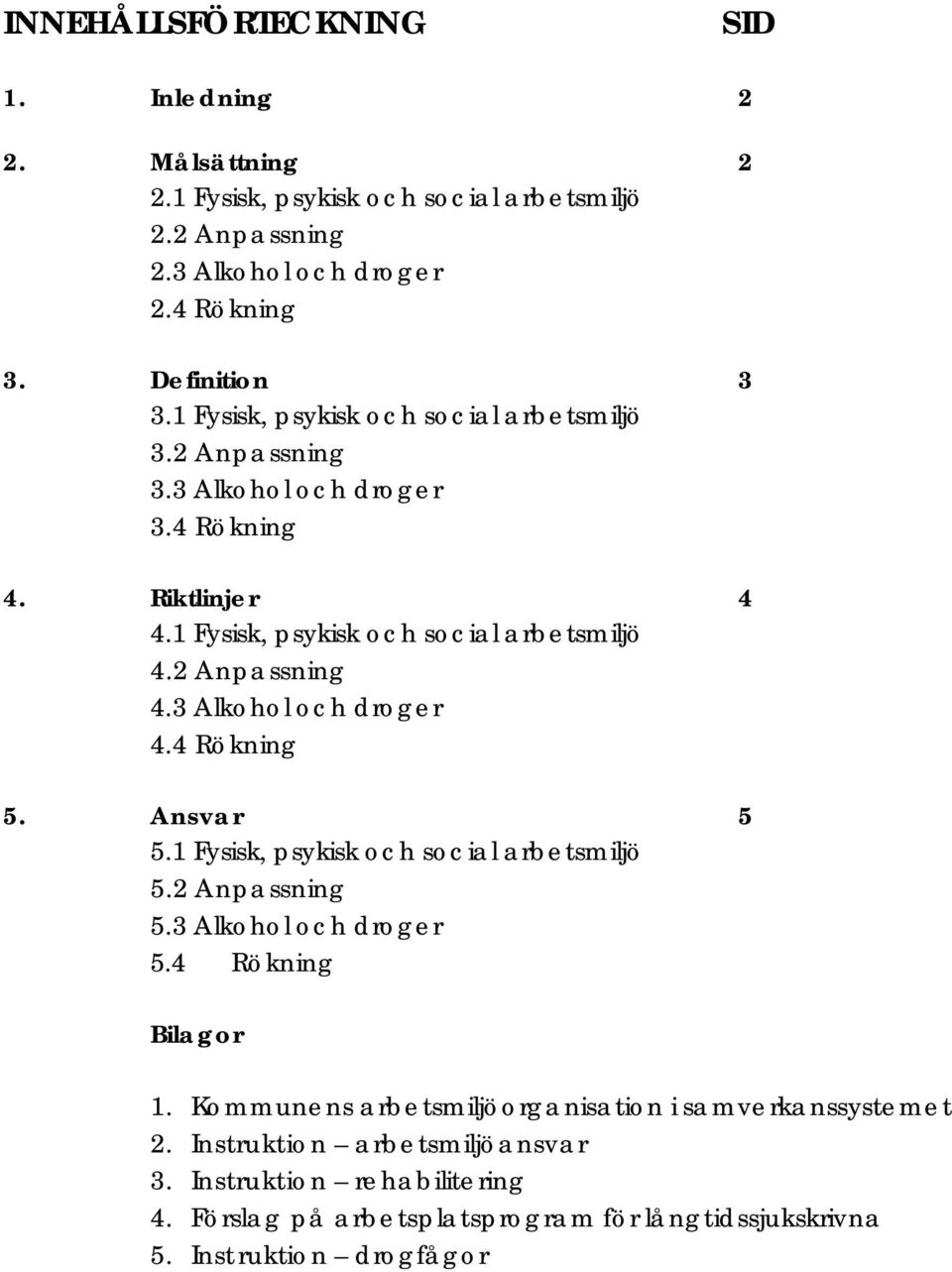 INNEHÅLLSFÖRTECKNING SID

1. Inledning 2

2. Målsättning 2
2.1 Fysisk, psykisk och social arbetsmiljö
2.2 Anpassning
2.3 Alkohol och droger
2.4 Rökning

3. Definition 3
3.1 Fysisk, psykisk och social arbetsmiljö
3.2 Anpassning
3.3 Alkohol och droger
3.4 Rökning

4. Riktlinjer 4
4.1 Fysisk, psykisk och social arbetsmiljö
4.2 Anpassning
4.3 Alkohol och droger
4.4 Rökning

5. Ansvar 5
5.1 Fysisk, psykisk och social arbetsmiljö
5.2 Anpassning
5.3 Alkohol och droger
5.4 Rökning

Bilagor

1. Kommunens arbetsmiljöorganisation i samverkanssystemet
2. Instruktion – arbetsmiljöansvar
3. Instruktion – rehabilitering
4. Förslag på arbetsplatsprogram för långtidssjukskrivna
5. Instruktion – drogfågor